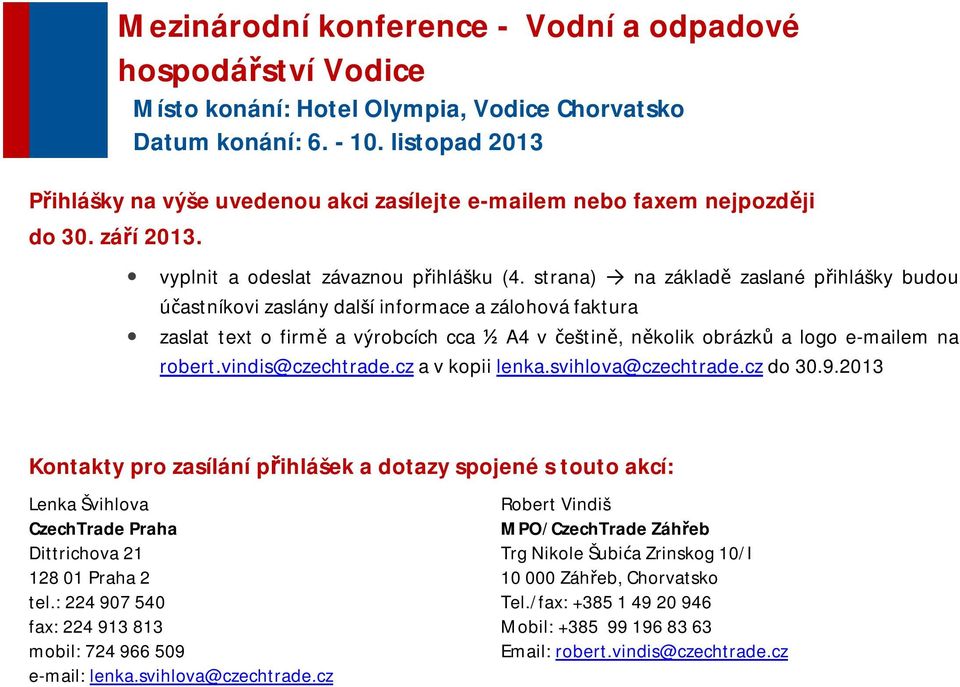 Mezinárodní konference - Vodní a odpadové hospodářství Vodice
Místo konání: Hotel Olympia, Vodice Chorvatsko
Datum konání: 6. - 10. listopad 2013

Přihlášky na výše uvedenou akci zasílejte e-mailem nebo faxem nejpozději do 30. září 2013.

• vyplnit a odeslat závaznou přihlášku (4. strana) → na základě zaslané přihlášky budou účastníkovi zaslány další informace a zálohová faktura
• zaslat text o firmě a výrobcích cca ½ A4 v češtině, několik obrázků a logo e-mailem na robert.vindis@czechtrade.cz a v kopii lenka.svihlova@czechtrade.cz do 30.9.2013

Kontakty pro zasílání přihlášek a dotazy spojené s touto akcí:

Lenka Švihlova
CzechTrade Praha
Dittrichova 21
128 01 Praha 2
tel.: 224 907 540
fax: 224 913 813
mobil: 724 966 509
e-mail: lenka.svihlova@czechtrade.cz

Robert Vindiš
MPO/CzechTrade Záhřeb
Trg Nikole Šubića Zrinskog 10/I
10 000 Záhřeb, Chorvatsko
Tel./fax: +385 1 49 20 946
Mobil: +385 99 196 83 63
Email: robert.vindis@czechtrade.cz